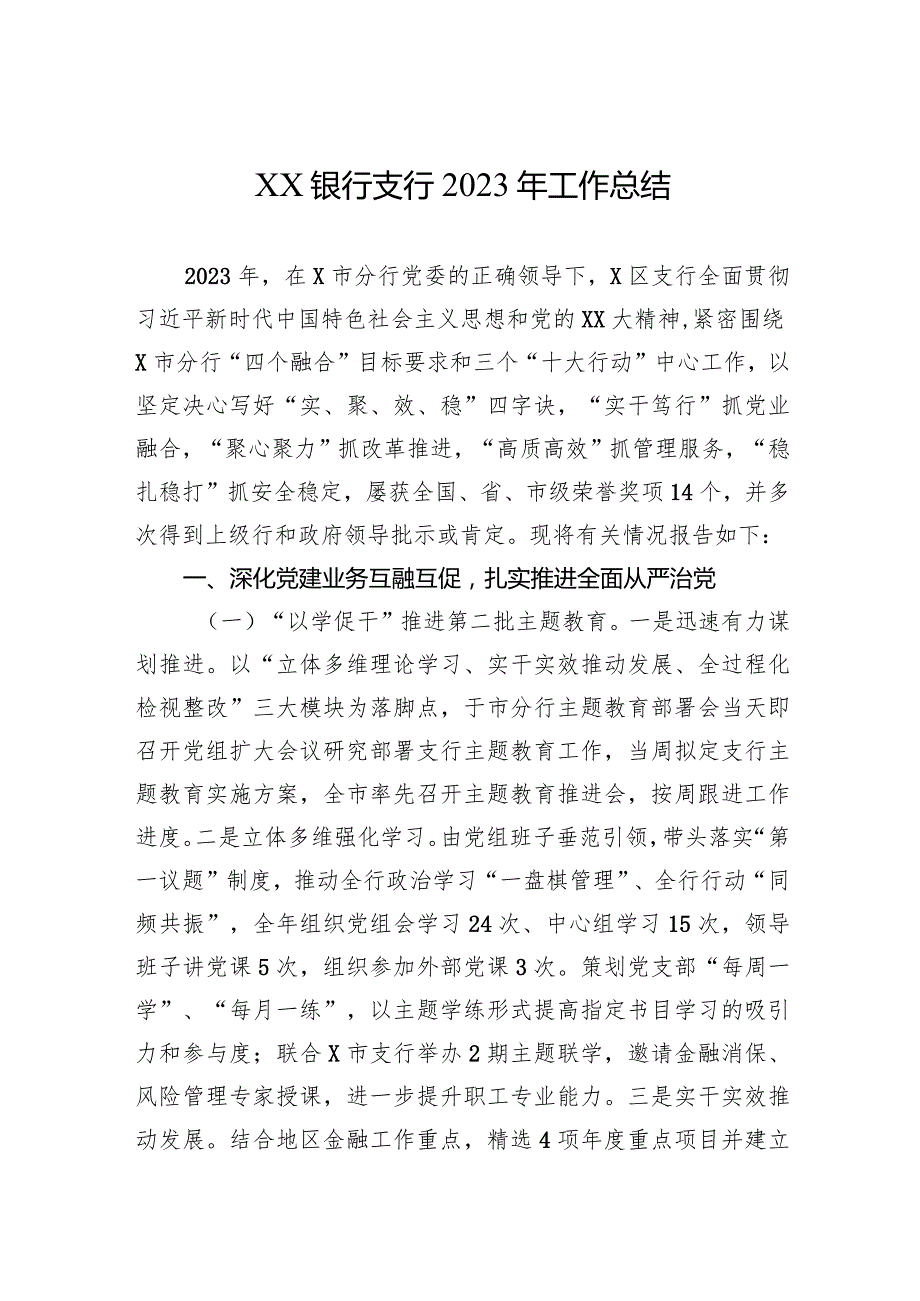 XX银行支行2023年工作总结

2023年，在X市分行党委的正确领导下，X区支行全面贯彻习近平新时代中国特色社会主义思想和党的XX大精神，紧密围绕X市分行“四个融合”目标要求和三个“十大行动”中心工作，以坚定决心写好“实、聚、效、稳”四字诀，“实干笃行”抓党业融合，“聚心聚力”抓改革推进，“高质高效”抓管理服务，“稳扎稳打”抓安全稳定，屡获全国、省、市级荣誉奖项14个，并多次得到上级行和政府领导批示或肯定。现将有关情况报告如下：

一、深化党建业务互融互促，扎实推进全面从严治党

（一）“以学促干”推进第二批主题教育。一是迅速有力谋划推进。以“立体多维理论学习、实干实效推动发展、全过程化检视整改”三大模块为落脚点，于市分行主题教育部署会当天即召开党组扩大会议研究部署支行主题教育工作，当周拟定支行主题教育实施方案，全市率先召开主题教育推进会，按周跟进工作进度。二是立体多维强化学习。由党组班子垂范引领，带头落实“第一议题”制度，推动全行政治学习“一盘棋管理”、全行行动“同频共振”，全年组织党组会学习24次、中心组学习15次，领导班子讲党课5次，组织参加外部党课3次。策划党支部“每周一学”、“每月一练”，以主题学练形式提高指定书目学习的吸引力和参与度；联合X市支行举办2期主题联学，邀请金融消保、风险管理专家授课，进一步提升职工专业能力。三是实干实效推动发展。结合地区金融工作重点，精选4项年度重点项目并建立